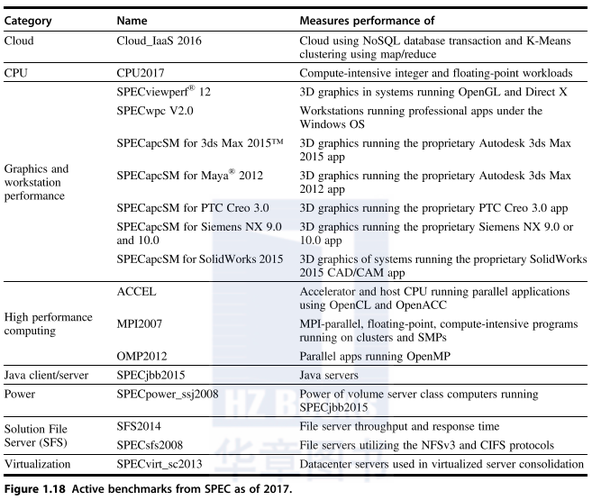 | Category | Name | Measures performance of |
|---|---|---|
| Cloud | Cloud_IaaS 2016 | Cloud using NoSQL database transaction and K-Means clustering using map/reduce |
| CPU | CPU2017 | Compute-intensive integer and floating-point workloads |
| Graphics and workstation performance | SPECviewperf® 12 | 3D graphics in systems running OpenGL and Direct X |
| | SPECwpc V2.0 | Workstations running professional apps under the Windows OS |
| | SPECapcSM for 3ds Max 2015™ | 3D graphics running the proprietary Autodesk 3ds Max 2015 app |
| | SPECapcSM for Maya® 2012 | 3D graphics running the proprietary Autodesk 3ds Max 2012 app |
| | SPECapcSM for PTC Creo 3.0 | 3D graphics running the proprietary PTC Creo 3.0 app |
| | SPECapcSM for Siemens NX 9.0 and 10.0 | 3D graphics running the proprietary Siemens NX 9.0 or 10.0 app |
| | SPECapcSM for SolidWorks 2015 | 3D graphics of systems running the proprietary SolidWorks 2015 CAD/CAM app |
| High performance computing | ACCEL | Accelerator and host CPU running parallel applications using OpenCL and OpenACC |
| | MPI2007 | MPI-parallel, floating-point, compute-intensive programs running on clusters and SMPs |
| | OMP2012 | Parallel apps running OpenMP |
| Java client/server | SPECjbb2015 | Java servers |
| Power | SPECpower_ssj2008 | Power of volume server class computers running SPECjbb2015 |
| Solution File Server (SFS) | SFS2014 | File server throughput and response time |
| | SPECsfs2008 | File servers utilizing the NFSv3 and CIFS protocols |
| Virtualization | SPECvirt_sc2013 | Datacenter servers used in virtualized server consolidation |

Figure 1.18 Active benchmarks from SPEC as of 2017.